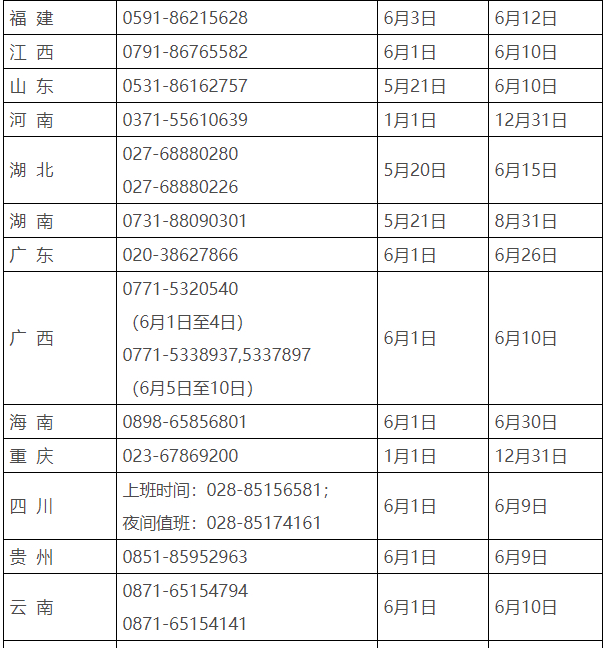 | 福 建 | 0591-86215628 | 6月3日 | 6月12日 |
|---|---|---|---|
| 江 西 | 0791-86765582 | 6月1日 | 6月10日 |
| 山 东 | 0531-86162757 | 5月21日 | 6月10日 |
| 河 南 | 0371-55610639 | 1月1日 | 12月31日 |
| 湖 北 | 027-68880280 027-68880226 | 5月20日 | 6月15日 |
| 湖 南 | 0731-88090301 | 5月21日 | 8月31日 |
| 广 东 | 020-38627866 | 6月1日 | 6月26日 |
| 广 西 | 0771-5320540 （6月1日至4日） 0771-5338937,5337897 （6月5日至10日） | 6月1日 | 6月10日 |
| 海 南 | 0898-65856801 | 6月1日 | 6月30日 |
| 重 庆 | 023-67869200 | 1月1日 | 12月31日 |
| 四 川 | 上班时间：028-85156581； 夜间值班：028-85174161 | 6月1日 | 6月9日 |
| 贵 州 | 0851-85952963 | 6月1日 | 6月9日 |
| 云 南 | 0871-65154794 0871-65154141 | 6月1日 | 6月10日 |